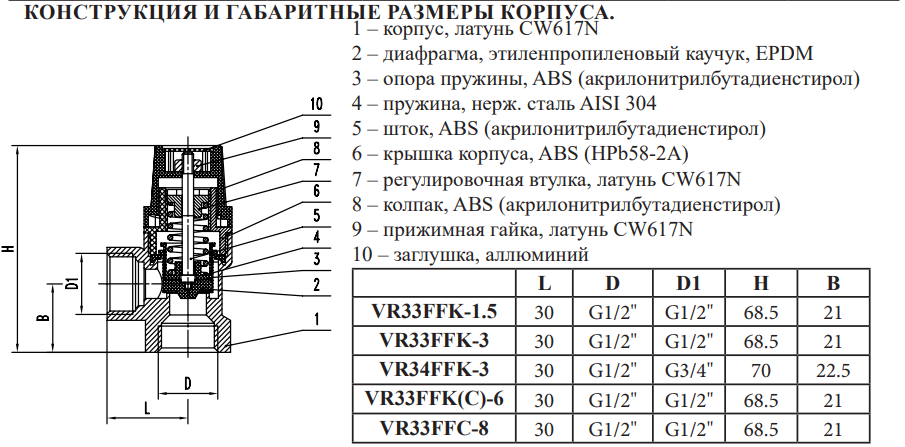 КОНСТРУКЦИЯ И ГАБАРИТНЫЕ РАЗМЕРЫ КОРПУСА.

1 – корпус, латунь CW617N
2 – диафрагма, этиленпропиленовый каучук, EPDM
3 – опора пружины, ABS (акрилонитрилбутадиенстирол)
4 – пружина, нерж. сталь AISI 304
5 – шток, ABS (акрилонитрилбутадиенстирол)
6 – крышка корпуса, ABS (HPb58-2A)
7 – регулировочная втулка, латунь CW617N
8 – колпак, ABS (акрилонитрилбутадиенстирол)
9 – прижимная гайка, латунь CW617N
10 – заглушка, аллюминий

10
9
8
7
6
5
4
3
2
1
H
D1
B
D
L

| | L | D | D1 | H | B |
|---|---|---|---|---|---|
| VR33FFK-1.5 | 30 | G1/2" | G1/2" | 68.5 | 21 |
| VR33FFK-3 | 30 | G1/2" | G1/2" | 68.5 | 21 |
| VR34FFK-3 | 30 | G1/2" | G3/4" | 70 | 22.5 |
| VR33FFK(C)-6 | 30 | G1/2" | G1/2" | 68.5 | 21 |
| VR33FFC-8 | 30 | G1/2" | G1/2" | 68.5 | 21 |